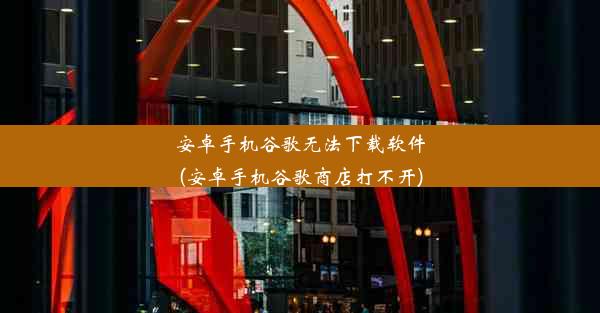 安卓手机谷歌无法下载软件
(安卓手机谷歌商店打不开)